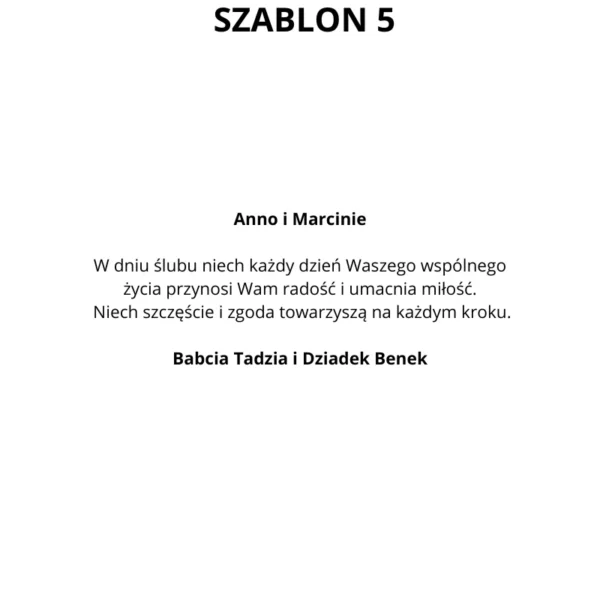 SZABLON 5

Anno i Marcinie

W dniu ślubu niech każdy dzień Waszego wspólnego życia przynosi Wam radość i umacnia miłość. Niech szczęście i zgoda towarzyszą na każdym kroku.

Babcia Tadzia i Dziadek Benek